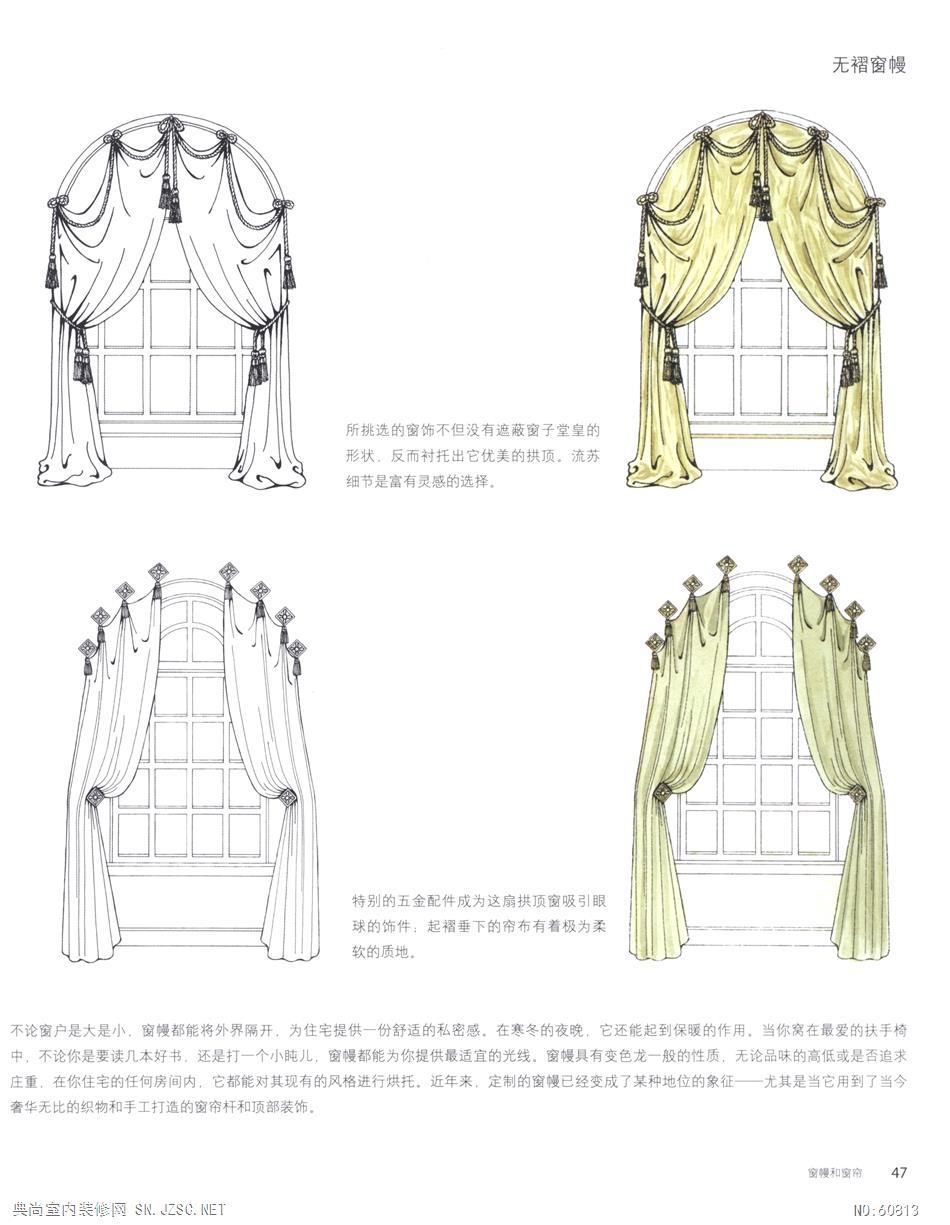 无褶窗幔

所挑选的窗饰不但没有遮蔽窗子堂皇的形状，反而衬托出它优美的拱顶。流苏细节是富有灵感的选择。

特别的五金配件成为这扇拱顶窗吸引眼球的饰件；起褶垂下的帘布有着极为柔软的质地。

不论窗户是大是小，窗幔都能将外界隔开，为住宅提供一份舒适的私密感。在寒冬的夜晚，它还能起到保暖的作用。当你窝在最爱的扶手椅中，不论你是要读几本好书，还是打一个小盹儿，窗幔都能为你提供最适宜的光线。窗幔具有变色龙一般的性质，无论品味的高低或是否追求庄重，在你住宅的任何房间内，它都能对其现有的风格进行烘托。近年来，定制的窗幔已经变成了某种地位的象征——尤其是当它用到了当今奢华无比的织物和手工打造的窗帘杆和顶部装饰。

窗幔和窗帘 47

典尚室内装修网 SN.JZSC.NET

NO:60813